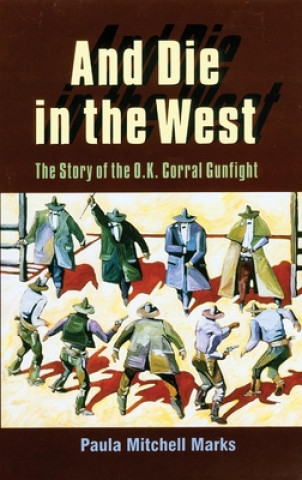 And Die in the West

The Story of the O.K. Corral Gunfight

Paula Mitchell Marks